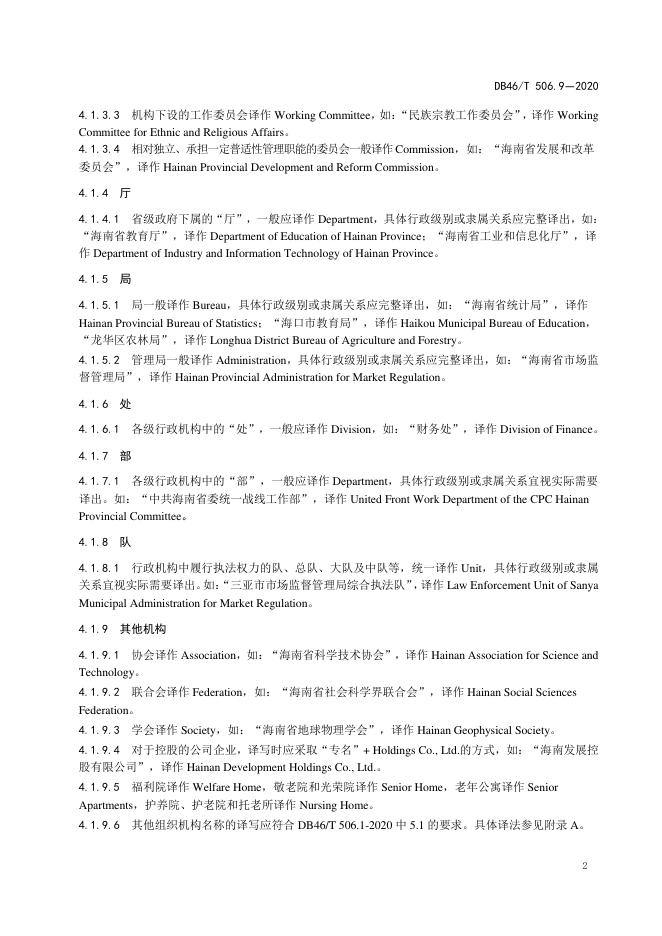 DB46/T 506.9—2020

4.1.3.3 机构下设的工作委员会译作 Working Committee，如："民族宗教工作委员会"，译作 Working Committee for Ethnic and Religious Affairs。

4.1.3.4 相对独立、承担一定普适性管理职能的委员会一般译作 Commission，如："海南省发展和改革委员会"，译作 Hainan Provincial Development and Reform Commission。

4.1.4 厅

4.1.4.1 省级政府下属的"厅"，一般应译作 Department，具体行政级别或隶属关系应完整译出，如："海南省教育厅"，译作 Department of Education of Hainan Province；"海南省工业和信息化厅"，译作 Department of Industry and Information Technology of Hainan Province。

4.1.5 局

4.1.5.1 局一般译作 Bureau，具体行政级别或隶属关系应完整译出，如："海南省统计局"，译作 Hainan Provincial Bureau of Statistics；"海口市教育局"，译作 Haikou Municipal Bureau of Education，"龙华区农林局"，译作 Longhua District Bureau of Agriculture and Forestry。

4.1.5.2 管理局一般译作 Administration，具体行政级别或隶属关系应完整译出，如："海南省市场监督管理局"，译作 Hainan Provincial Administration for Market Regulation。

4.1.6 处

4.1.6.1 各级行政机构中的"处"，一般应译作 Division，如："财务处"，译作 Division of Finance。

4.1.7 部

4.1.7.1 各级行政机构中的"部"，一般应译作 Department，具体行政级别或隶属关系宜视实际需要译出。如："中共海南省委统一战线工作部"，译作 United Front Work Department of the CPC Hainan Provincial Committee。

4.1.8 队

4.1.8.1 行政机构中履行执法权力的队、总队、大队及中队等，统一译作 Unit，具体行政级别或隶属关系宜视实际需要译出。如："三亚市市场监督管理局综合执法队"，译作 Law Enforcement Unit of Sanya Municipal Administration for Market Regulation。

4.1.9 其他机构

4.1.9.1 协会译作 Association，如："海南省科学技术协会"，译作 Hainan Association for Science and Technology。

4.1.9.2 联合会译作 Federation，如："海南省社会科学界联合会"，译作 Hainan Social Sciences Federation。

4.1.9.3 学会译作 Society，如："海南省地球物理学会"，译作 Hainan Geophysical Society。

4.1.9.4 对于控股的公司企业，译写时应采取"专名"+ Holdings Co., Ltd.的方式，如："海南发展控股有限公司"，译作 Hainan Development Holdings Co., Ltd.。

4.1.9.5 福利院译作 Welfare Home，敬老院和光荣院译作 Senior Home，老年公寓译作 Senior Apartments，护养院、护老院和托老所译作 Nursing Home。

4.1.9.6 其他组织机构名称的译写应符合 DB46/T 506.1-2020 中 5.1 的要求。具体译法参见附录 A。

2